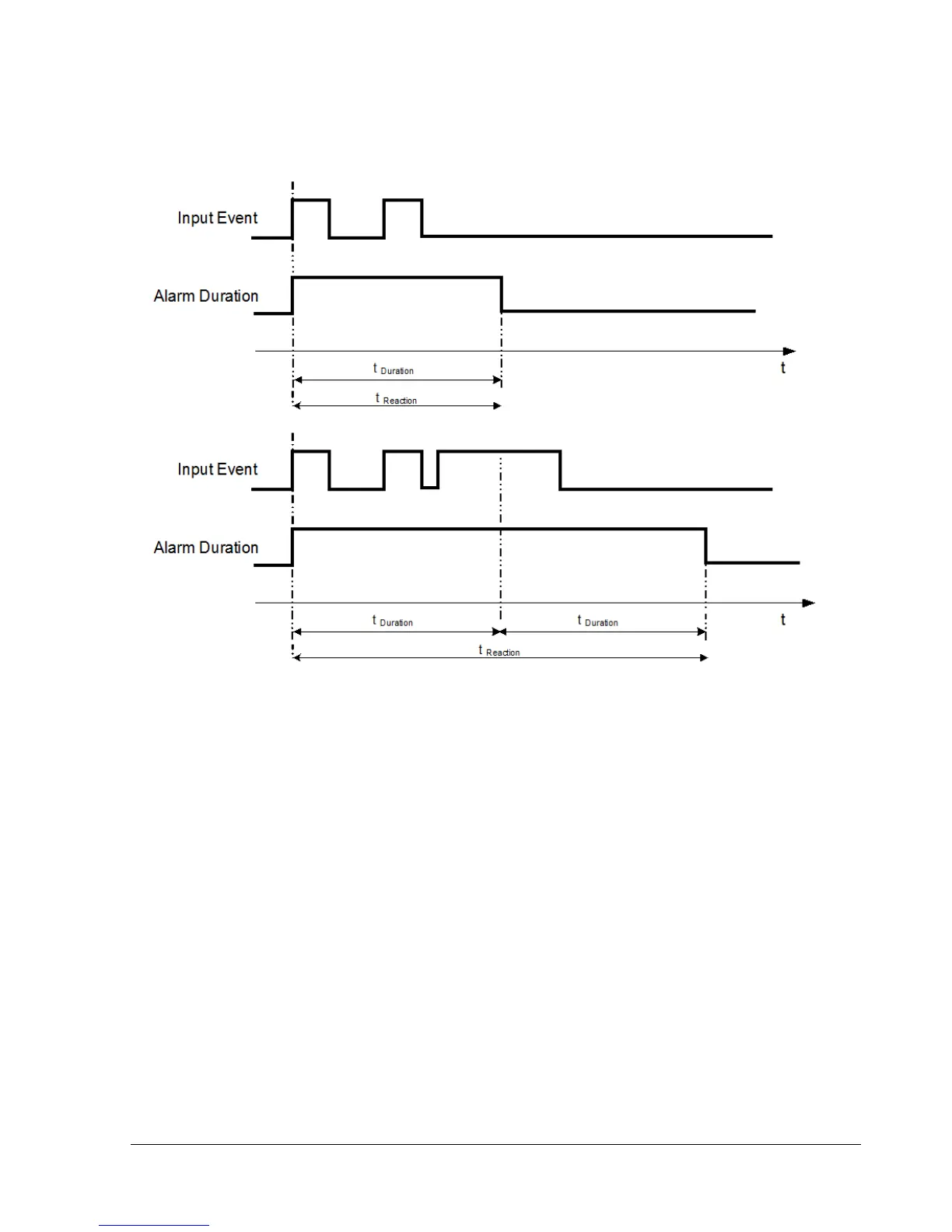 Input Event

Alarm Duration

t

$t_{Duration}$

$t_{Reaction}$

Input Event

Alarm Duration

t

$t_{Duration}$

$t_{Duration}$

$t_{Reaction}$